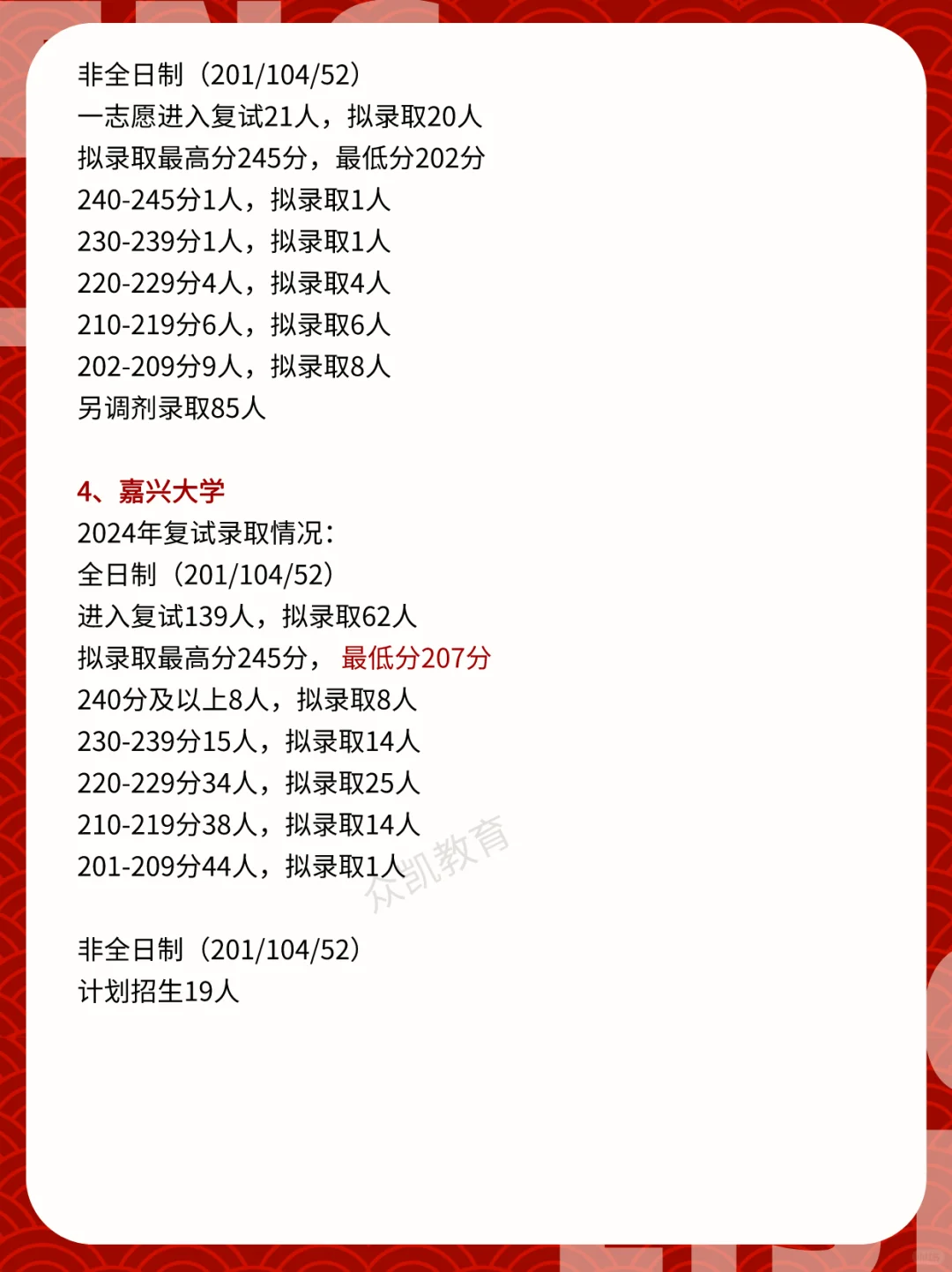 非全日制（201/104/52）
一志愿进入复试21人，拟录取20人
拟录取最高分245分，最低分202分
240-245分1人，拟录取1人
230-239分1人，拟录取1人
220-229分4人，拟录取4人
210-219分6人，拟录取6人
202-209分9人，拟录取8人
另调剂录取85人

4、嘉兴大学
2024年复试录取情况：
全日制（201/104/52）
进入复试139人，拟录取62人
拟录取最高分245分，最低分207分
240分及以上8人，拟录取8人
230-239分15人，拟录取14人
220-229分34人，拟录取25人
210-219分38人，拟录取14人
201-209分44人，拟录取1人

非全日制（201/104/52）
计划招生19人

众凯教育